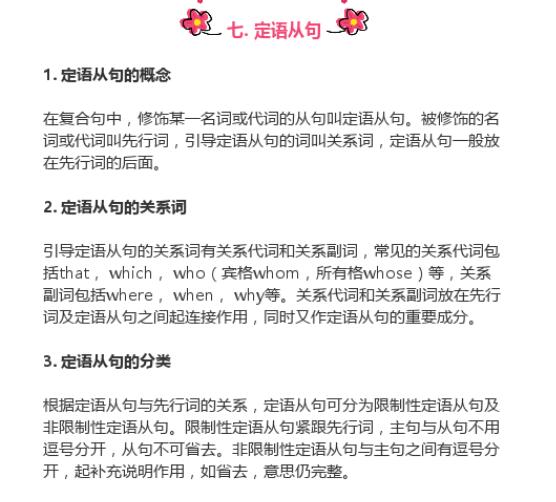 七. 定语从句

1. 定语从句的概念

在复合句中，修饰某一名词或代词的从句叫定语从句。被修饰的名词或代词叫先行词，引导定语从句的词叫关系词，定语从句一般放在先行词的后面。

2. 定语从句的关系词

引导定语从句的关系词有关系代词和关系副词，常见的关系代词包括that， which， who（宾格whom，所有格whose）等，关系副词包括where， when， why等。关系代词和关系副词放在先行词及定语从句之间起连接作用，同时又作定语从句的重要成分。

3. 定语从句的分类

根据定语从句与先行词的关系，定语从句可分为限制性定语从句及非限制性定语从句。限制性定语从句紧跟先行词，主句与从句不用逗号分开，从句不可省去。非限制性定语从句与主句之间有逗号分开，起补充说明作用，如省去，意思仍完整。